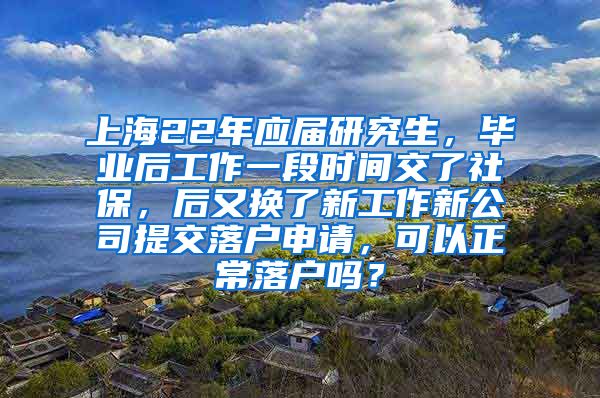 上海22年应届研究生，毕业后工作一段时间交了社保，后又换了新工作新公司提交落户申请，可以正常落户吗？